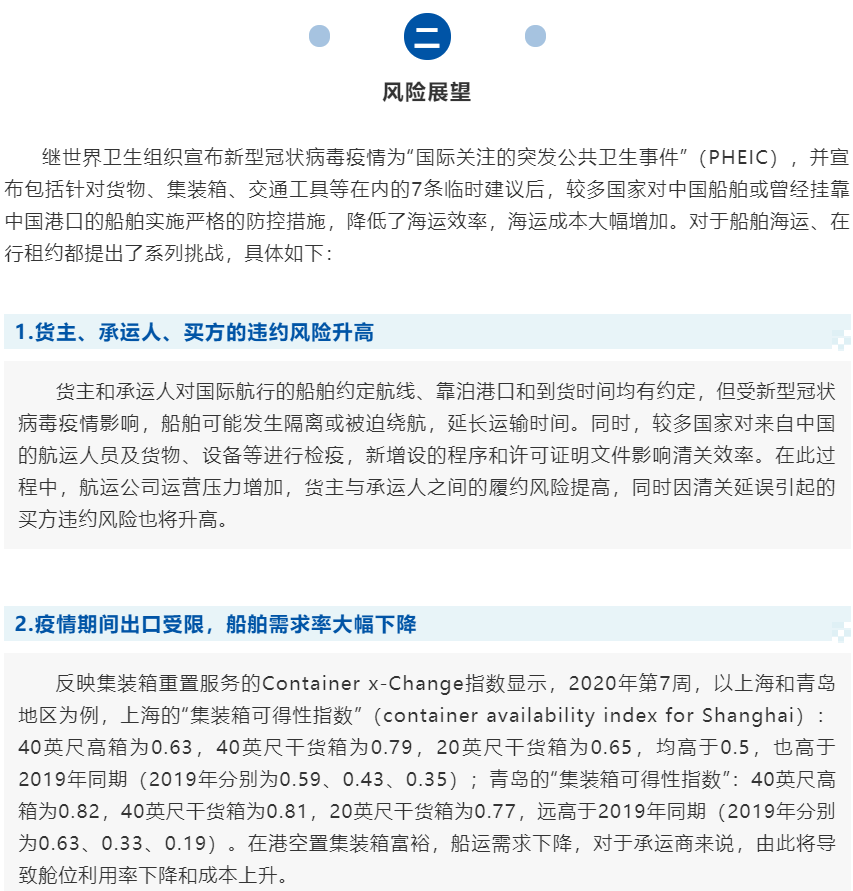 二

风险展望

继世界卫生组织宣布新型冠状病毒疫情为“国际关注的突发公共卫生事件”（PHEIC），并宣布包括针对货物、集装箱、交通工具等在内的7条临时建议后，较多国家对中国船舶或曾经挂靠中国港口的船舶实施严格的防控措施，降低了海运效率，海运成本大幅增加。对于船舶海运、在行租约都提出了系列挑战，具体如下：

1.货主、承运人、买方的违约风险升高

货主和承运人对国际航行的船舶约定航线、靠泊港口和到货时间均有约定，但受新型冠状病毒疫情影响，船舶可能发生隔离或被迫绕航，延长运输时间。同时，较多国家对来自中国的航运人员及货物、设备等进行检疫，新增设的程序和许可证明文件影响清关效率。在此过程中，航运公司运营压力增加，货主与承运人之间的履约风险提高，同时因清关延误引起的买方违约风险也将升高。

2.疫情期间出口受限，船舶需求率大幅下降

反映集装箱重置服务的Container x-Change指数显示，2020年第7周，以上海和青岛地区为例，上海的“集装箱可得性指数”（container availability index for Shanghai）：40英尺高箱为0.63，40英尺干货箱为0.79，20英尺干货箱为0.65，均高于0.5，也高于2019年同期（2019年分别为0.59、0.43、0.35）；青岛的“集装箱可得性指数”：40英尺高箱为0.82，40英尺干货箱为0.81，20英尺干货箱为0.77，远高于2019年同期（2019年分别为0.63、0.33、0.19）。在港空置集装箱富裕，船运需求下降，对于承运商来说，由此将导致舱位利用率下降和成本上升。